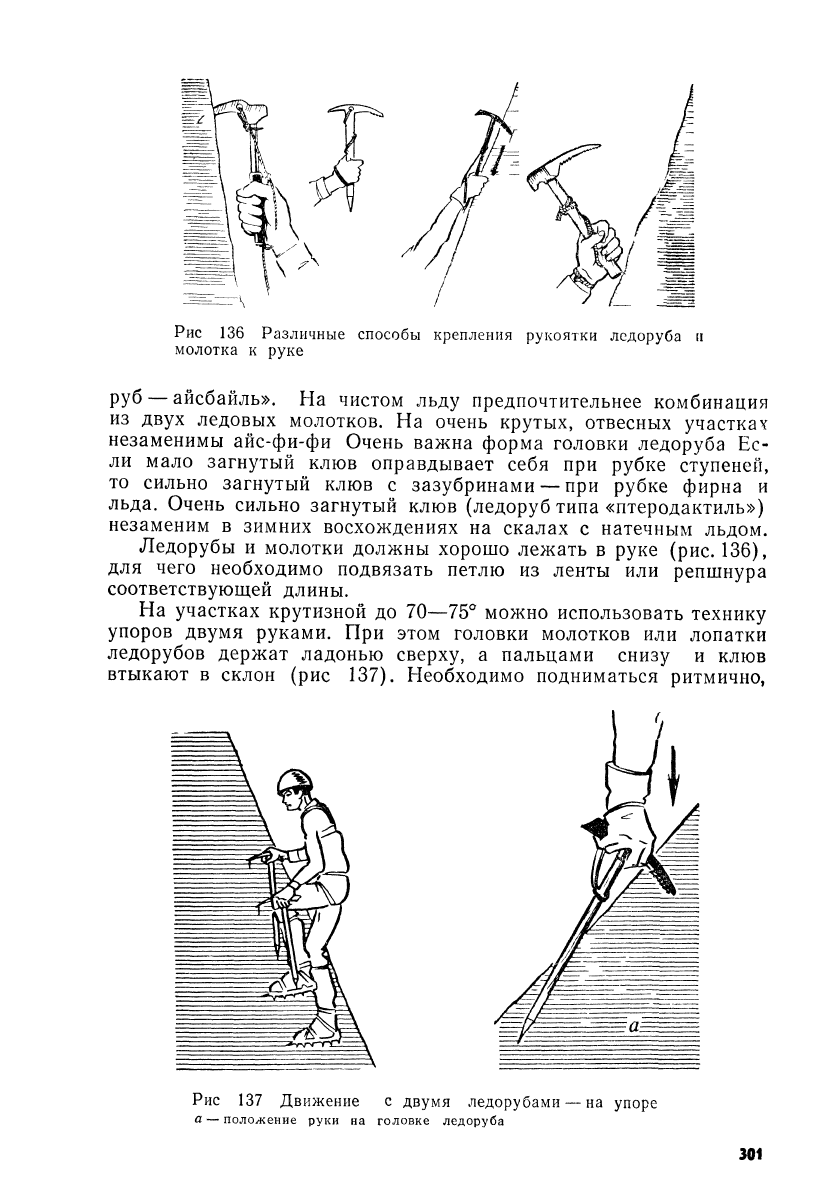 Рис 136 Различные способы крепления рукоятки ледоруба и молотка к руке

руб — айсбайль». На чистом льду предпочтительнее комбинация из двух ледовых молотков. На очень крутых, отвесных участках незаменимы айс-фи-фи Очень важна форма головки ледоруба Если мало загнутый клюв оправдывает себя при рубке ступеней, то сильно загнутый клюв с зазубринами — при рубке фирна и льда. Очень сильно загнутый клюв (ледоруб типа «птеродактиль») незаменим в зимних восхождениях на скалах с натечным льдом.

Ледорубы и молотки должны хорошо лежать в руке (рис. 136), для чего необходимо подвязать петлю из ленты или репшнура соответствующей длины.

На участках крутизной до 70—75° можно использовать технику упоров двумя руками. При этом головки молотков или лопатки ледорубов держат ладонью сверху, а пальцами снизу и клюв втыкают в склон (рис 137). Необходимо подниматься ритмично,

а

Рис 137 Движение с двумя ледорубами — на упоре
а — положение руки на головке ледоруба

301